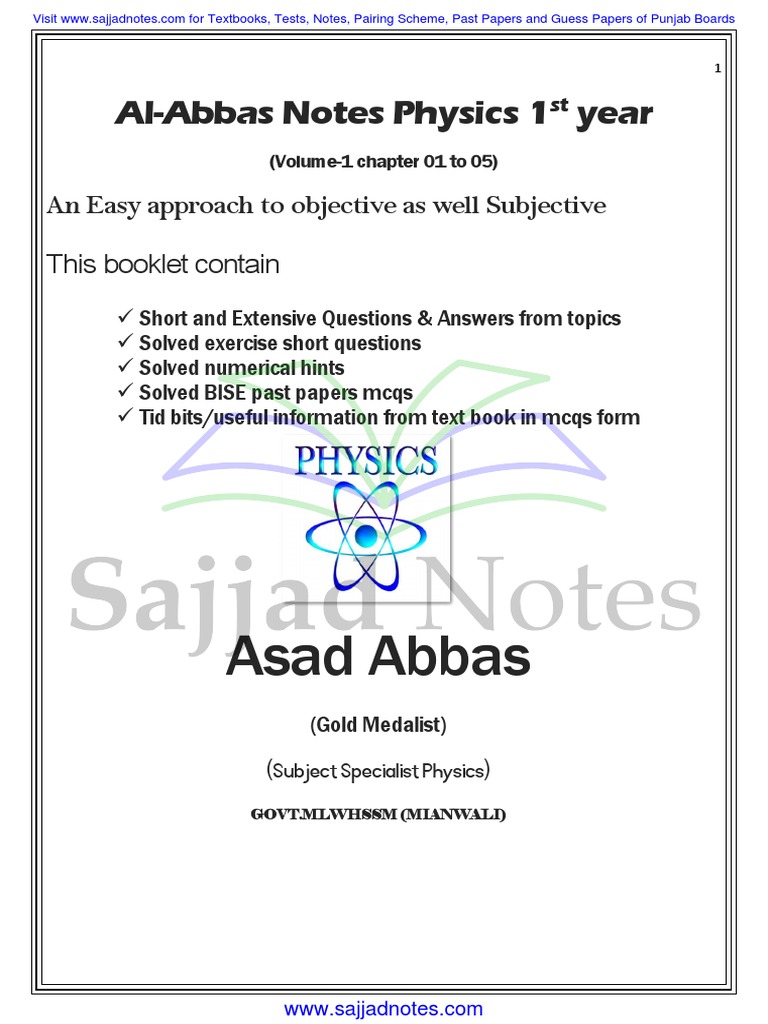 Visit www.sajjadnotes.com for Textbooks, Tests, Notes, Pairing Scheme, Past Papers and Guess Papers of Punjab Boards

1

Al-Abbas Notes Physics 1$^{st}$ year

(Volume-1 chapter 01 to 05)

An Easy approach to objective as well Subjective

This booklet contain

✓ Short and Extensive Questions & Answers from topics
✓ Solved exercise short questions
✓ Solved numerical hints
✓ Solved BISE past papers mcqs
✓ Tid bits/useful information from text book in mcqs form

PHYSICS

Sajjad Notes

Asad Abbas

(Gold Medalist)

(Subject Specialist Physics)

GOVT.MLWHSSM (MIANWALI)

www.sajjadnotes.com